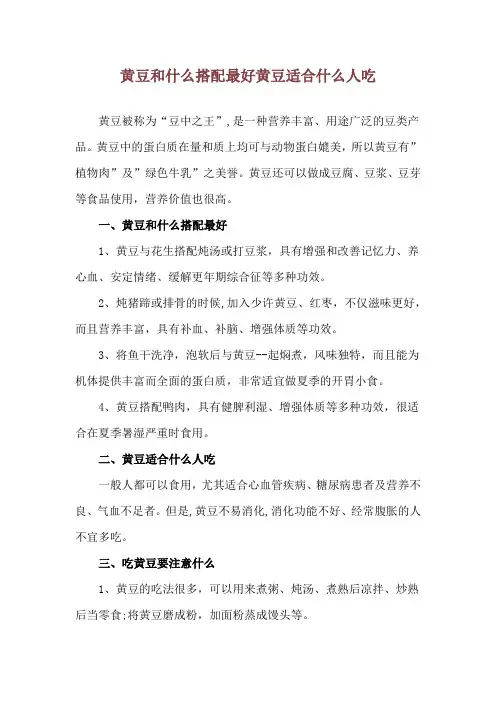 黄豆和什么搭配最好黄豆适合什么人吃

黄豆被称为“豆中之王”,是一种营养丰富、用途广泛的豆类产品。黄豆中的蛋白质在量和质上均可与动物蛋白媲美，所以黄豆有”植物肉”及”绿色牛乳”之美誉。黄豆还可以做成豆腐、豆浆、豆芽等食品使用，营养价值也很高。

一、黄豆和什么搭配最好

1、黄豆与花生搭配炖汤或打豆浆，具有增强和改善记忆力、养心血、安定情绪、缓解更年期综合征等多种功效。

2、炖猪蹄或排骨的时候,加入少许黄豆、红枣，不仅滋味更好，而且营养丰富，具有补血、补脑、增强体质等功效。

3、将鱼干洗净，泡软后与黄豆--起焖煮，风味独特，而且能为机体提供丰富而全面的蛋白质，非常适宜做夏季的开胃小食。

4、黄豆搭配鸭肉，具有健脾利湿、增强体质等多种功效，很适合在夏季暑湿严重时食用。

二、黄豆适合什么人吃

一般人都可以食用，尤其适合心血管疾病、糖尿病患者及营养不良、气血不足者。但是,黄豆不易消化,消化功能不好、经常腹胀的人不宜多吃。

三、吃黄豆要注意什么

1、黄豆的吃法很多，可以用来煮粥、炖汤、煮熟后凉拌、炒熟后当零食;将黄豆磨成粉，加面粉蒸成馒头等。